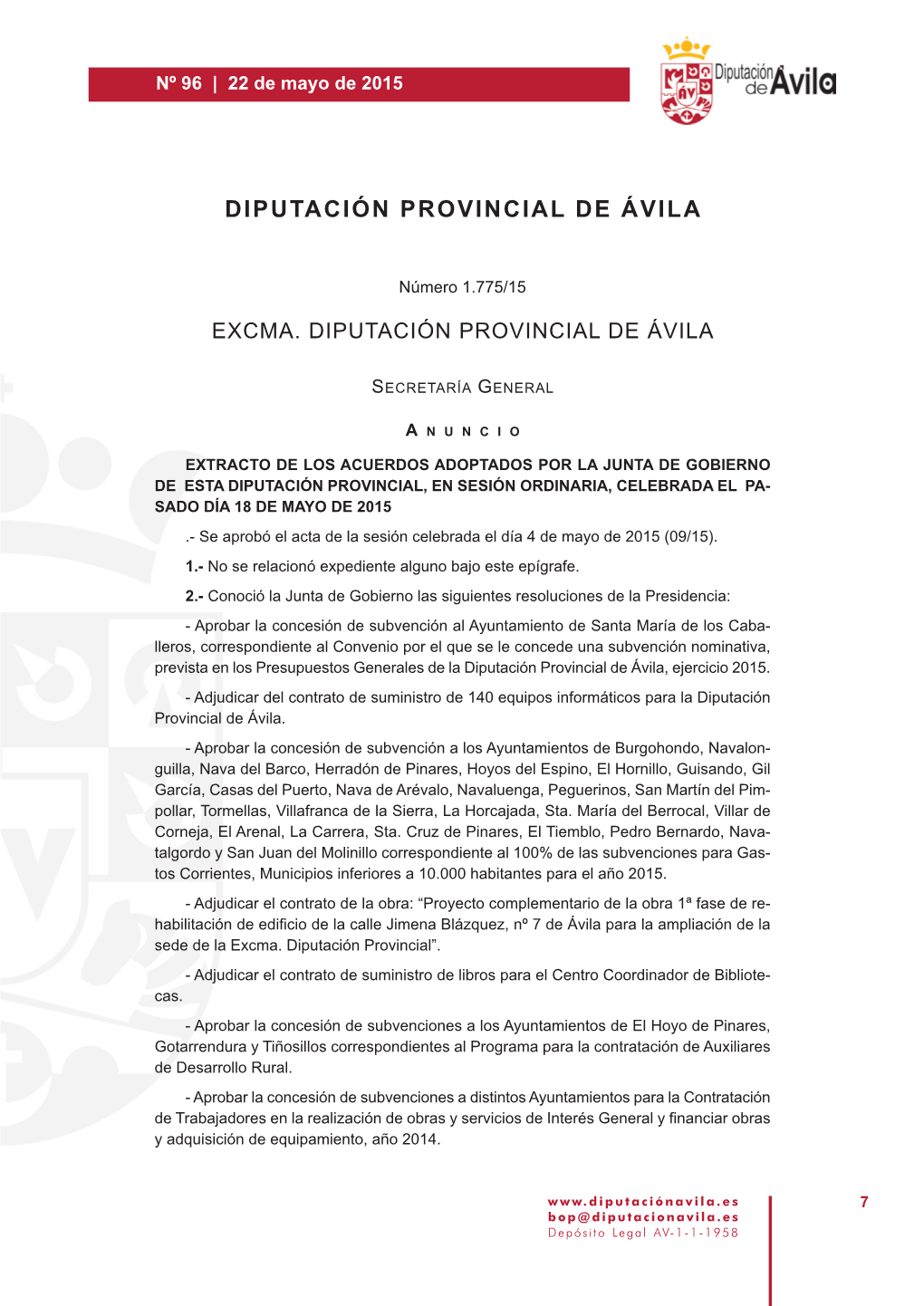 Nº 96 | 22 de mayo de 2015

Diputación de Ávila

DIPUTACIÓN PROVINCIAL DE ÁVILA

Número 1.775/15

EXCMA. DIPUTACIÓN PROVINCIAL DE ÁVILA

SECRETARÍA GENERAL

ANUNCIO

EXTRACTO DE LOS ACUERDOS ADOPTADOS POR LA JUNTA DE GOBIERNO DE ESTA DIPUTACIÓN PROVINCIAL, EN SESIÓN ORDINARIA, CELEBRADA EL PASADO DÍA 18 DE MAYO DE 2015

.- Se aprobó el acta de la sesión celebrada el día 4 de mayo de 2015 (09/15).

1.- No se relacionó expediente alguno bajo este epígrafe.

2.- Conoció la Junta de Gobierno las siguientes resoluciones de la Presidencia:

- Aprobar la concesión de subvención al Ayuntamiento de Santa María de los Caballeros, correspondiente al Convenio por el que se le concede una subvención nominativa, prevista en los Presupuestos Generales de la Diputación Provincial de Ávila, ejercicio 2015.

- Adjudicar del contrato de suministro de 140 equipos informáticos para la Diputación Provincial de Ávila.

- Aprobar la concesión de subvención a los Ayuntamientos de Burgohondo, Navalonguilla, Nava del Barco, Herradón de Pinares, Hoyos del Espino, El Hornillo, Guisando, Gil García, Casas del Puerto, Nava de Arévalo, Navaluenga, Peguerinos, San Martín del Pimpollar, Tormellas, Villafranca de la Sierra, La Horcajada, Sta. María del Berrocal, Villar de Corneja, El Arenal, La Carrera, Sta. Cruz de Pinares, El Tiemblo, Pedro Bernardo, Navatalgordo y San Juan del Molinillo correspondiente al 100% de las subvenciones para Gastos Corrientes, Municipios inferiores a 10.000 habitantes para el año 2015.

- Adjudicar el contrato de la obra: “Proyecto complementario de la obra 1ª fase de rehabilitación de edificio de la calle Jimena Blázquez, nº 7 de Ávila para la ampliación de la sede de la Excma. Diputación Provincial”.

- Adjudicar el contrato de suministro de libros para el Centro Coordinador de Bibliotecas.

- Aprobar la concesión de subvenciones a los Ayuntamientos de El Hoyo de Pinares, Gotarrendura y Tiñosillos correspondientes al Programa para la contratación de Auxiliares de Desarrollo Rural.

- Aprobar la concesión de subvenciones a distintos Ayuntamientos para la Contratación de Trabajadores en la realización de obras y servicios de Interés General y financiar obras y adquisición de equipamiento, año 2014.

www.diputaciónavila.es
bop@diputacionavila.es
Depósito Legal AV-1-1-1958

7